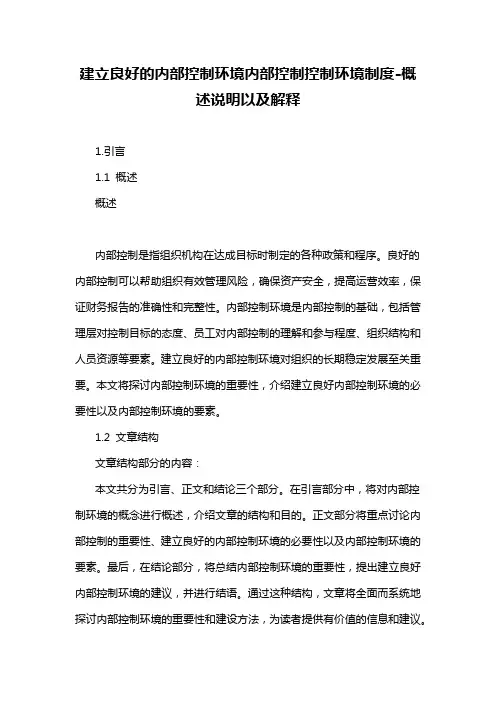 建立良好的内部控制环境内部控制控制环境制度-概述说明以及解释

1.引言

1.1 概述

概述

内部控制是指组织机构在达成目标时制定的各种政策和程序。良好的内部控制可以帮助组织有效管理风险，确保资产安全，提高运营效率，保证财务报告的准确性和完整性。内部控制环境是内部控制的基础，包括管理层对控制目标的态度、员工对内部控制的理解和参与程度、组织结构和人员资源等要素。建立良好的内部控制环境对组织的长期稳定发展至关重要。本文将探讨内部控制环境的重要性，介绍建立良好内部控制环境的必要性以及内部控制环境的要素。

1.2 文章结构

文章结构部分的内容：

本文共分为引言、正文和结论三个部分。在引言部分中，将对内部控制环境的概念进行概述，介绍文章的结构和目的。正文部分将重点讨论内部控制的重要性、建立良好的内部控制环境的必要性以及内部控制环境的要素。最后，在结论部分，将总结内部控制环境的重要性，提出建立良好内部控制环境的建议，并进行结语。通过这种结构，文章将全面而系统地探讨内部控制环境的重要性和建设方法，为读者提供有价值的信息和建议。